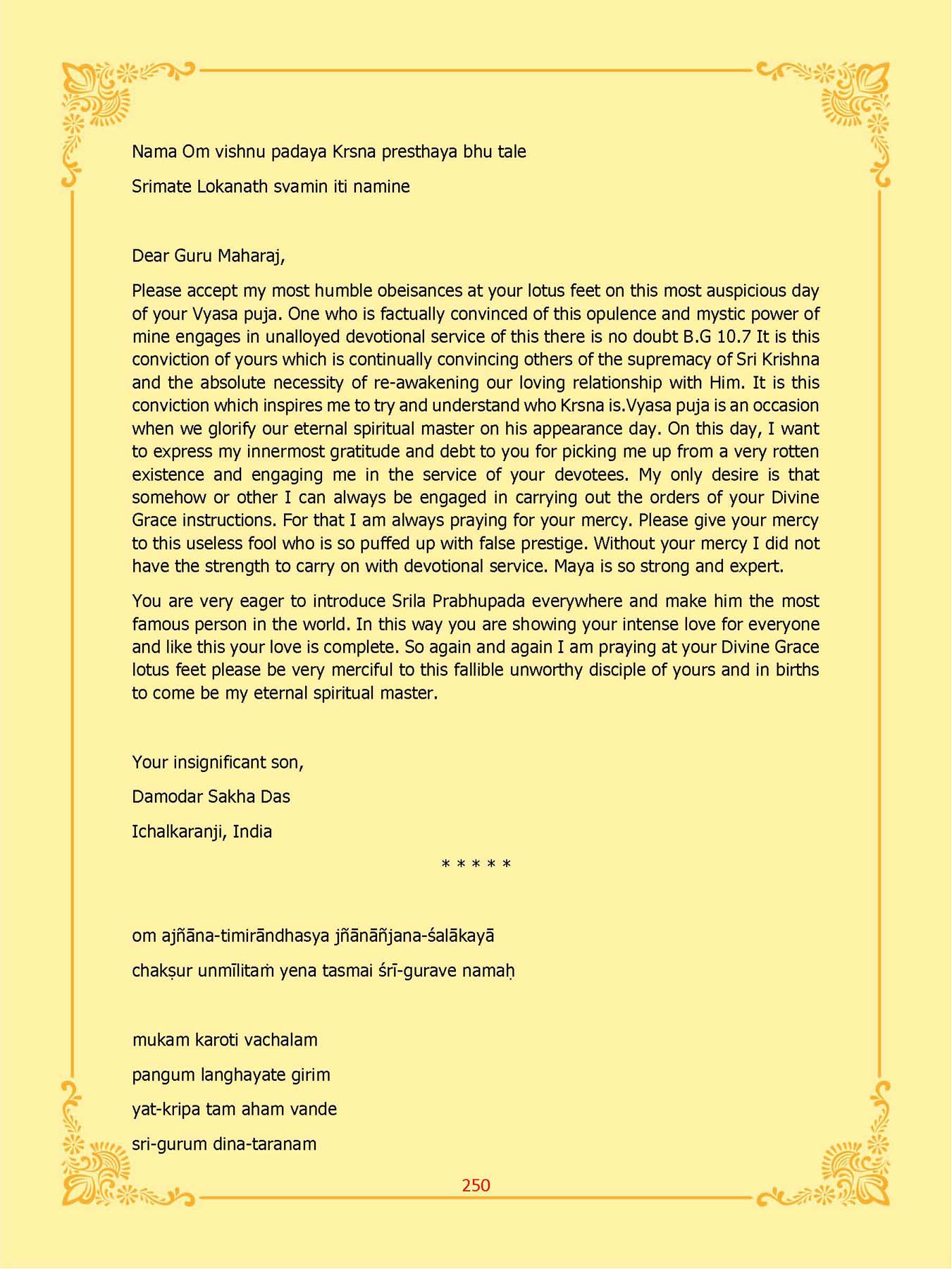 Nama Om vishnu padaya Krsna presthaya bhu tale

Srimate Lokanath svamin iti namine

Dear Guru Maharaj,

Please accept my most humble obeisances at your lotus feet on this most auspicious day of your Vyasa puja. One who is factually convinced of this opulence and mystic power of mine engages in unalloyed devotional service of this there is no doubt B.G 10.7 It is this conviction of yours which is continually convincing others of the supremacy of Sri Krishna and the absolute necessity of re-awakening our loving relationship with Him. It is this conviction which inspires me to try and understand who Krsna is.Vyasa puja is an occasion when we glorify our eternal spiritual master on his appearance day. On this day, I want to express my innermost gratitude and debt to you for picking me up from a very rotten existence and engaging me in the service of your devotees. My only desire is that somehow or other I can always be engaged in carrying out the orders of your Divine Grace instructions. For that I am always praying for your mercy. Please give your mercy to this useless fool who is so puffed up with false prestige. Without your mercy I did not have the strength to carry on with devotional service. Maya is so strong and expert.

You are very eager to introduce Srila Prabhupada everywhere and make him the most famous person in the world. In this way you are showing your intense love for everyone and like this your love is complete. So again and again I am praying at your Divine Grace lotus feet please be very merciful to this fallible unworthy disciple of yours and in births to come be my eternal spiritual master.

Your insignificant son,

Damodar Sakha Das

Ichalkaranji, India

* * * * *

om ajñāna-timirāndhasya jñānāñjana-śalākayā

chakṣur unmīlitaṁ yena tasmai śrī-gurave namaḥ

mukam karoti vachalam

pangum langhayate girim

yat-kripa tam aham vande

sri-gurum dina-taranam

250